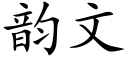 韵文